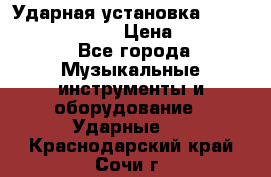 Ударная установка
Цена
Все города
Музыкальные инструменты и оборудование
Ударные
Краснодарский край
Сочи г